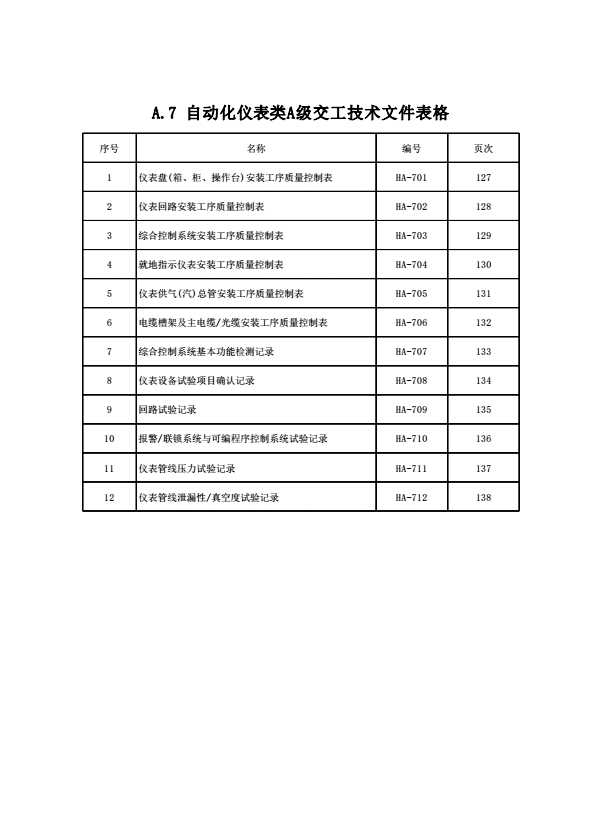 A.7 自动化仪表类A级交工技术文件表格

| 序号 | 名称 | 编号 | 页次 |
|---|---|---|---|
| 1 | 仪表盘(箱、柜、操作台)安装工序质量控制表 | HA-701 | 127 |
| 2 | 仪表回路安装工序质量控制表 | HA-702 | 128 |
| 3 | 综合控制系统安装工序质量控制表 | HA-703 | 129 |
| 4 | 就地指示仪表安装工序质量控制表 | HA-704 | 130 |
| 5 | 仪表供气(汽)总管安装工序质量控制表 | HA-705 | 131 |
| 6 | 电缆槽架及主电缆/光缆安装工序质量控制表 | HA-706 | 132 |
| 7 | 综合控制系统基本功能检测记录 | HA-707 | 133 |
| 8 | 仪表设备试验项目确认记录 | HA-708 | 134 |
| 9 | 回路试验记录 | HA-709 | 135 |
| 10 | 报警/联锁系统与可编程序控制系统试验记录 | HA-710 | 136 |
| 11 | 仪表管线压力试验记录 | HA-711 | 137 |
| 12 | 仪表管线泄漏性/真空度试验记录 | HA-712 | 138 |